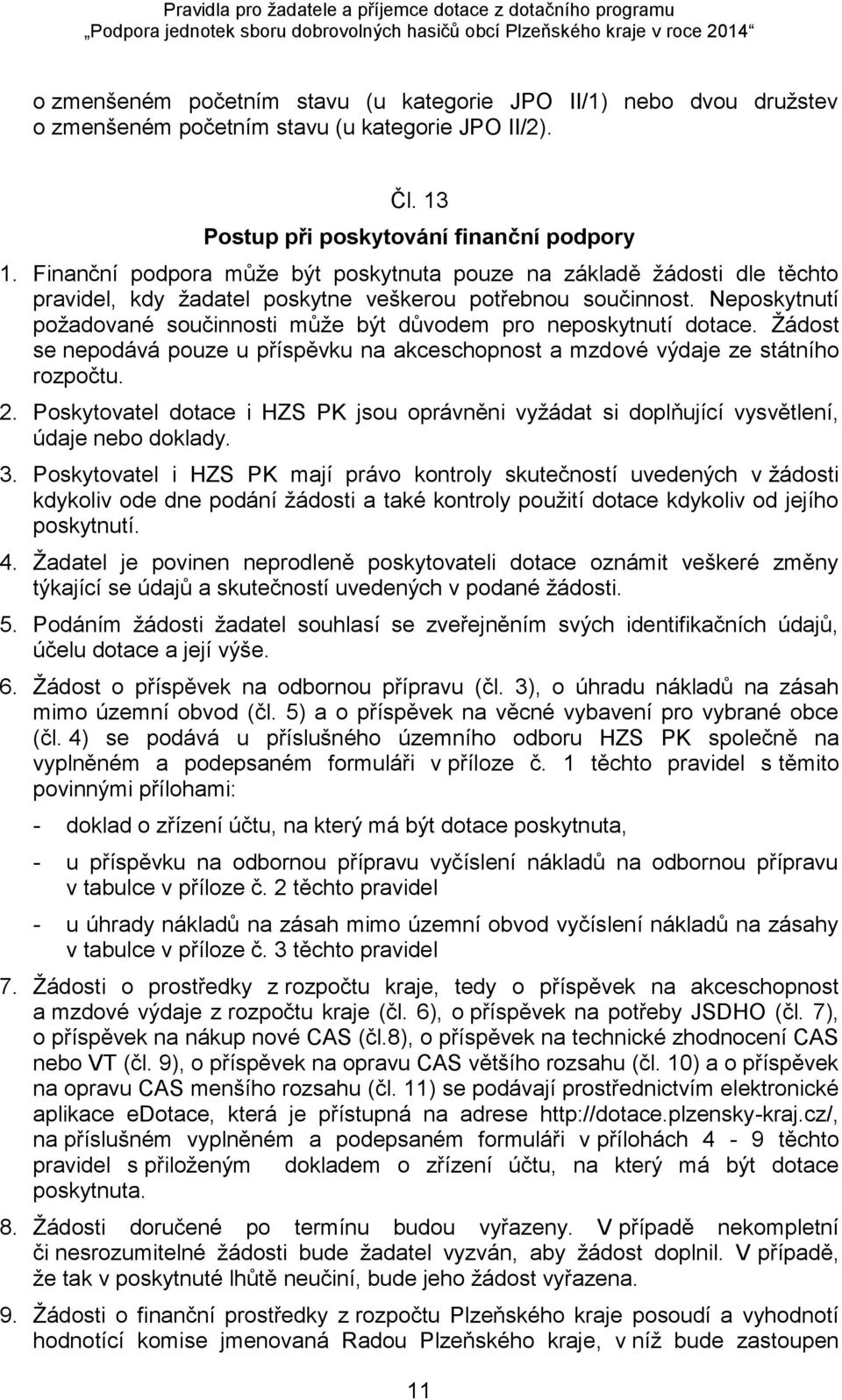 Pravidla pro žadatele a příjemce dotace z dotačního programu „Podpora jednotek sboru dobrovolných hasičů obcí Plzeňského kraje v roce 2014“

o zmenšeném početním stavu (u kategorie JPO II/1) nebo dvou družstev o zmenšeném početním stavu (u kategorie JPO II/2).

Čl. 13
Postup při poskytování finanční podpory

1. Finanční podpora může být poskytnuta pouze na základě žádosti dle těchto pravidel, kdy žadatel poskytne veškerou potřebnou součinnost. Neposkytnutí požadované součinnosti může být důvodem pro neposkytnutí dotace. Žádost se nepodává pouze u příspěvku na akceschopnost a mzdové výdaje ze státního rozpočtu.

2. Poskytovatel dotace i HZS PK jsou oprávněni vyžádat si doplňující vysvětlení, údaje nebo doklady.

3. Poskytovatel i HZS PK mají právo kontroly skutečností uvedených v žádosti kdykoliv ode dne podání žádosti a také kontroly použití dotace kdykoliv od jejího poskytnutí.

4. Žadatel je povinen neprodleně poskytovateli dotace oznámit veškeré změny týkající se údajů a skutečností uvedených v podané žádosti.

5. Podáním žádosti žadatel souhlasí se zveřejněním svých identifikačních údajů, účelu dotace a její výše.

6. Žádost o příspěvek na odbornou přípravu (čl. 3), o úhradu nákladů na zásah mimo územní obvod (čl. 5) a o příspěvek na věcné vybavení pro vybrané obce (čl. 4) se podává u příslušného územního odboru HZS PK společně na vyplněném a podepsaném formuláři v příloze č. 1 těchto pravidel s těmito povinnými přílohami:

- doklad o zřízení účtu, na který má být dotace poskytnuta,

- u příspěvku na odbornou přípravu vyčíslení nákladů na odbornou přípravu v tabulce v příloze č. 2 těchto pravidel

- u úhrady nákladů na zásah mimo územní obvod vyčíslení nákladů na zásahy v tabulce v příloze č. 3 těchto pravidel

7. Žádosti o prostředky z rozpočtu kraje, tedy o příspěvek na akceschopnost a mzdové výdaje z rozpočtu kraje (čl. 6), o příspěvek na potřeby JSDHO (čl. 7), o příspěvek na nákup nové CAS (čl.8), o příspěvek na technické zhodnocení CAS nebo VT (čl. 9), o příspěvek na opravu CAS většího rozsahu (čl. 10) a o příspěvek na opravu CAS menšího rozsahu (čl. 11) se podávají prostřednictvím elektronické aplikace eDotace, která je přístupná na adrese http://dotace.plzensky-kraj.cz/, na příslušném vyplněném a podepsaném formuláři v přílohách 4 - 9 těchto pravidel s přiloženým dokladem o zřízení účtu, na který má být dotace poskytnuta.

8. Žádosti doručené po termínu budou vyřazeny. V případě nekompletní či nesrozumitelné žádosti bude žadatel vyzván, aby žádost doplnil. V případě, že tak v poskytnuté lhůtě neučiní, bude jeho žádost vyřazena.

9. Žádosti o finanční prostředky z rozpočtu Plzeňského kraje posoudí a vyhodnotí hodnotící komise jmenovaná Radou Plzeňského kraje, v níž bude zastoupen

11